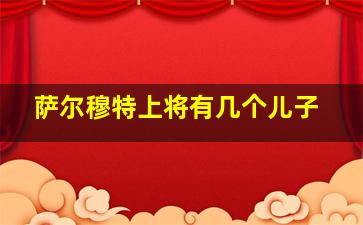 萨尔穆特上将有几个儿子